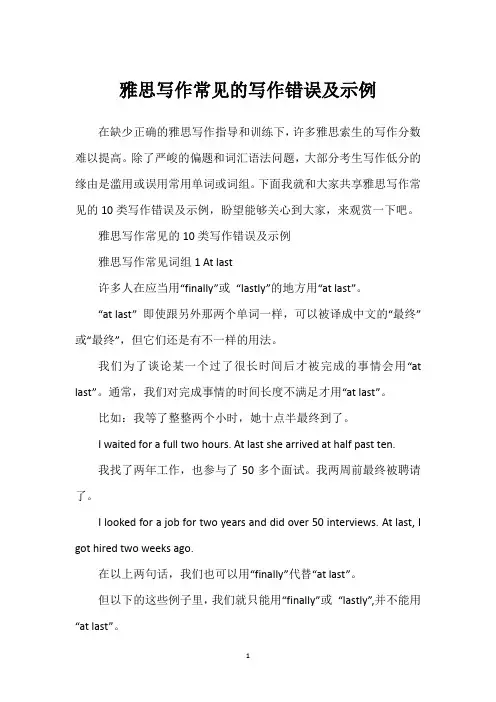 雅思写作常见的写作错误及示例

在缺少正确的雅思写作指导和训练下，许多雅思索生的写作分数难以提高。除了严峻的偏题和词汇语法问题，大部分考生写作低分的缘由是滥用或误用常用单词或词组。下面我就和大家共享雅思写作常见的 10 类写作错误及示例，盼望能够关心到大家，来观赏一下吧。

雅思写作常见的 10 类写作错误及示例

雅思写作常见词组 1 At last

许多人在应当用“finally”或 “lastly”的地方用“at last”。

“at last” 即使跟另外那两个单词一样，可以被译成中文的“最终”或“最终”，但它们还是有不一样的用法。

我们为了谈论某一个过了很长时间后才被完成的事情会用“at last”。通常，我们对完成事情的时间长度不满足才用“at last”。

比如：我等了整整两个小时，她十点半最终到了。

I waited for a full two hours. At last she arrived at half past ten.

我找了两年工作，也参与了 50 多个面试。我两周前最终被聘请了。

I looked for a job for two years and did over 50 interviews. At last, I got hired two weeks ago.

在以上两句话，我们也可以用“finally”代替“at last”。

但以下的这些例子里，我们就只能用“finally”或 “lastly”,并不能用“at last”。

1